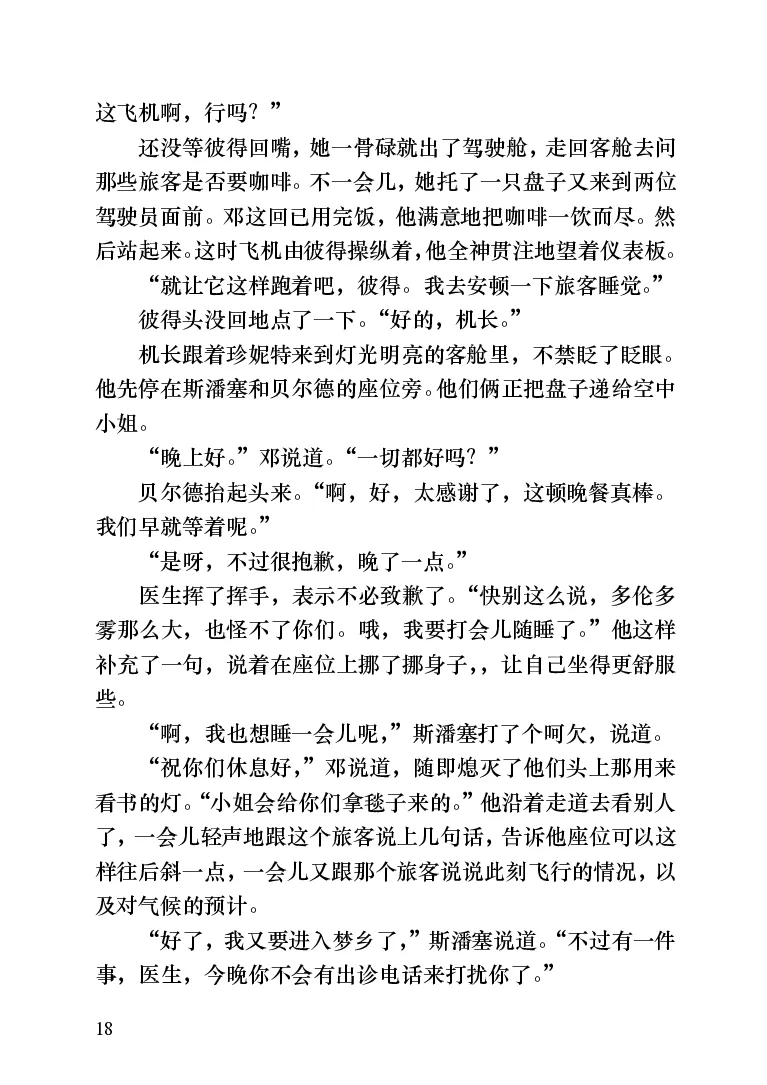 这飞机啊，行吗？”

还没等彼得回嘴，她一骨碌就出了驾驶舱，走回客舱去问那些旅客是否要咖啡。不一会儿，她托了一只盘子又来到两位驾驶员面前。邓这回已用完饭，他满意地把咖啡一饮而尽。然后站起来。这时飞机由彼得操纵着，他全神贯注地望着仪表板。

“就让它这样跑着吧，彼得。我去安顿一下旅客睡觉。”

彼得头没回地点了一下。“好的，机长。”

机长跟着珍妮特来到灯光明亮的客舱里，不禁眨了眨眼。他先停在斯潘塞和贝尔德的座位旁。他们俩正把盘子递给空中小姐。

“晚上好。”邓说道。“一切都好吗？”

贝尔德抬起头来。“啊，好，太感谢了，这顿晚餐真棒。我们早就等着呢。”

“是呀，不过很抱歉，晚了一点。”

医生挥了挥手，表示不必致歉了。“快别这么说，多伦多雾那么大，也怪不了你们。哦，我要打会儿随睡了。”他这样补充了一句，说着在座位上挪了挪身子，，让自己坐得更舒服些。

“啊，我也想睡一会儿呢，”斯潘塞打了个呵欠，说道。

“祝你们休息好，”邓说道，随即熄灭了他们头上那用来看书的灯。“小姐会给你们拿毯子来的。”他沿着走道去看别人了，一会儿轻声地跟这个旅客说上几句话，告诉他座位可以这样往后斜一点，一会儿又跟那个旅客说说此刻飞行的情况，以及对气候的预计。

“好了，我又要进入梦乡了，”斯潘塞说道。“不过有一件事，医生，今晚你不会有出诊电话来打扰你了。”

18